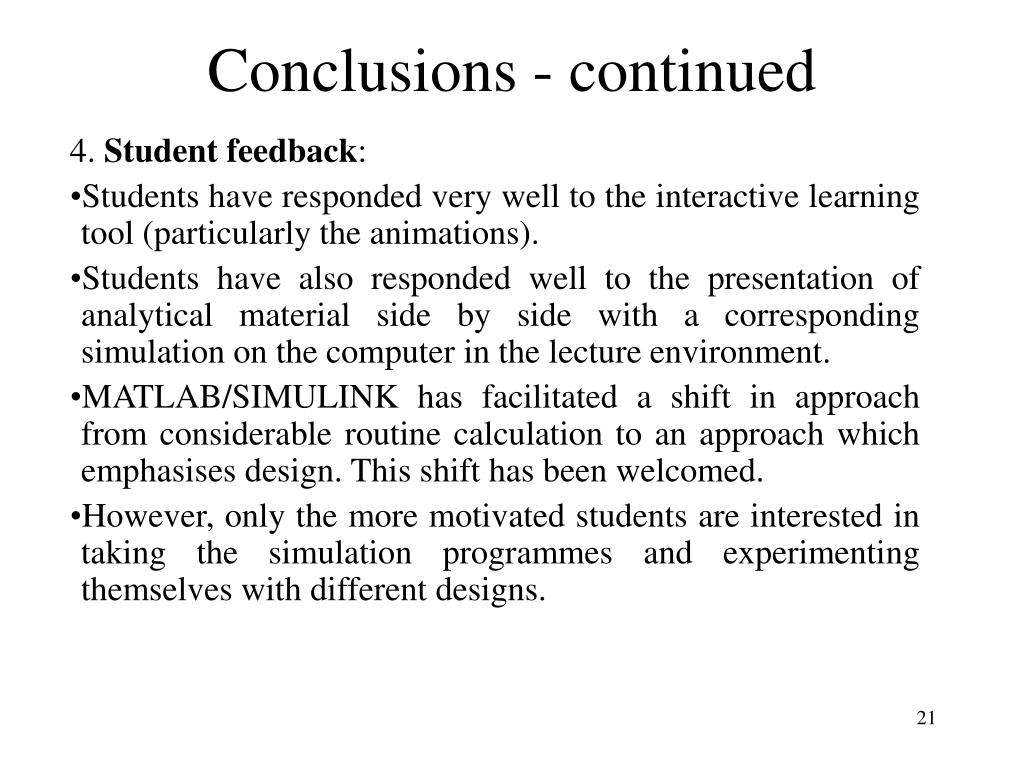 Conclusions - continued

4. Student feedback:

•Students have responded very well to the interactive learning tool (particularly the animations).

•Students have also responded well to the presentation of analytical material side by side with a corresponding simulation on the computer in the lecture environment.

•MATLAB/SIMULINK has facilitated a shift in approach from considerable routine calculation to an approach which emphasises design. This shift has been welcomed.

•However, only the more motivated students are interested in taking the simulation programmes and experimenting themselves with different designs.

21